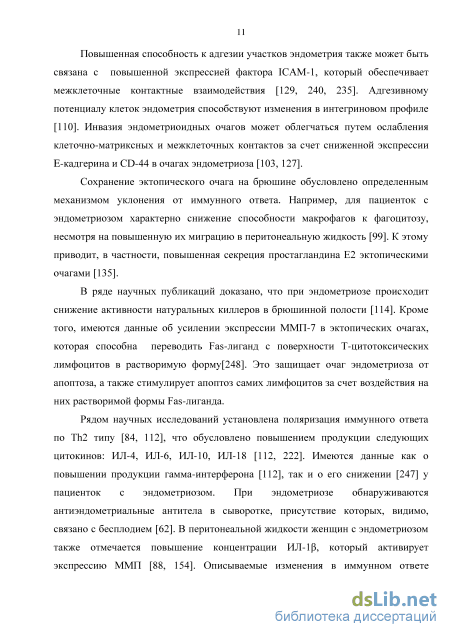 11

Повышенная способность к адгезии участков эндометрия также может быть связана с повышенной экспрессией фактора ICAM-1, который обеспечивает межклеточные контактные взаимодействия [129, 240, 235]. Адгезивному потенциалу клеток эндометрия способствуют изменения в интегриновом профиле [110]. Инвазия эндометриоидных очагов может облегчаться путем ослабления клеточно-матриксных и межклеточных контактов за счет сниженной экспрессии Е-кадгерина и CD-44 в очагах эндометриоза [103, 127].

Сохранение эктопического очага на брюшине обусловлено определенным механизмом уклонения от иммунного ответа. Например, для пациенток с эндометриозом характерно снижение способности макрофагов к фагоцитозу, несмотря на повышенную их миграцию в перитонеальную жидкость [99]. К этому приводит, в частности, повышенная секреция простагландина Е2 эктопическими очагами [135].

В ряде научных публикаций доказано, что при эндометриозе происходит снижение активности натуральных киллеров в брюшинной полости [114]. Кроме того, имеются данные об усилении экспрессии ММП-7 в эктопических очагах, которая способна переводить Fas-лиганд с поверхности Т-цитотоксических лимфоцитов в растворимую форму[248]. Это защищает очаг эндометриоза от апоптоза, а также стимулирует апоптоз самих лимфоцитов за счет воздействия на них растворимой формы Fas-лиганда.

Рядом научных исследований установлена поляризация иммунного ответа по Th2 типу [84, 112], что обусловлено повышением продукции следующих цитокинов: ИЛ-4, ИЛ-6, ИЛ-10, ИЛ-18 [112, 222]. Имеются данные как о повышении продукции гамма-интерферона [112], так и о его снижении [247] у пациенток с эндометриозом. При эндометриозе обнаруживаются антиэндометриальные антитела в сыворотке, присутствие которых, видимо, связано с бесплодием [62]. В перитонеальной жидкости женщин с эндометриозом также отмечается повышение концентрации ИЛ-1β, который активирует экспрессию ММП [88, 154]. Описываемые изменения в иммунном ответе

dsLib.net
библиотека диссертаций